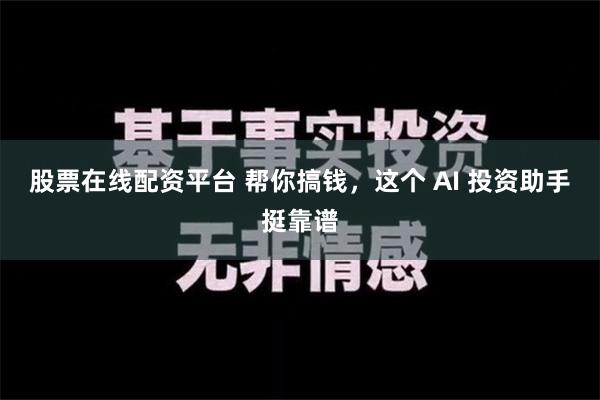 基于事实投资

股票在线配资平台 帮你搞钱，这个 AI 投资助手挺靠谱

无非情感